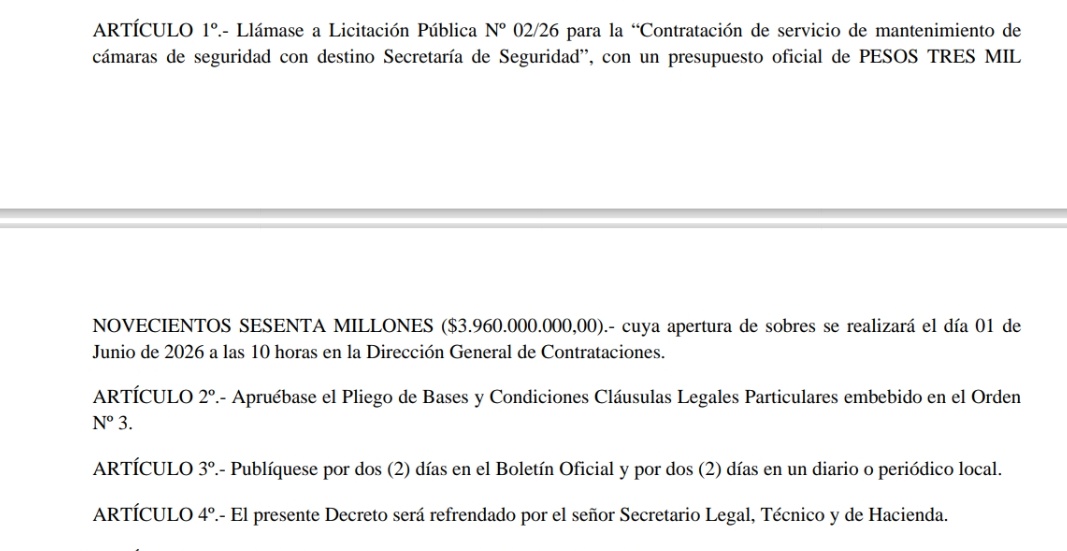 ARTÍCULO 1º.- Llámase a Licitación Pública Nº 02/26 para la “Contratación de servicio de mantenimiento de cámaras de seguridad con destino Secretaría de Seguridad”, con un presupuesto oficial de PESOS TRES MIL

NOVECIENTOS SESENTA MILLONES ($3.960.000.000,00).- cuya apertura de sobres se realizará el día 01 de Junio de 2026 a las 10 horas en la Dirección General de Contrataciones.

ARTÍCULO 2º.- Apruébase el Pliego de Bases y Condiciones Cláusulas Legales Particulares embebido en el Orden Nº 3.

ARTÍCULO 3º.- Publíquese por dos (2) días en el Boletín Oficial y por dos (2) días en un diario o periódico local.

ARTÍCULO 4º.- El presente Decreto será refrendado por el señor Secretario Legal, Técnico y de Hacienda.